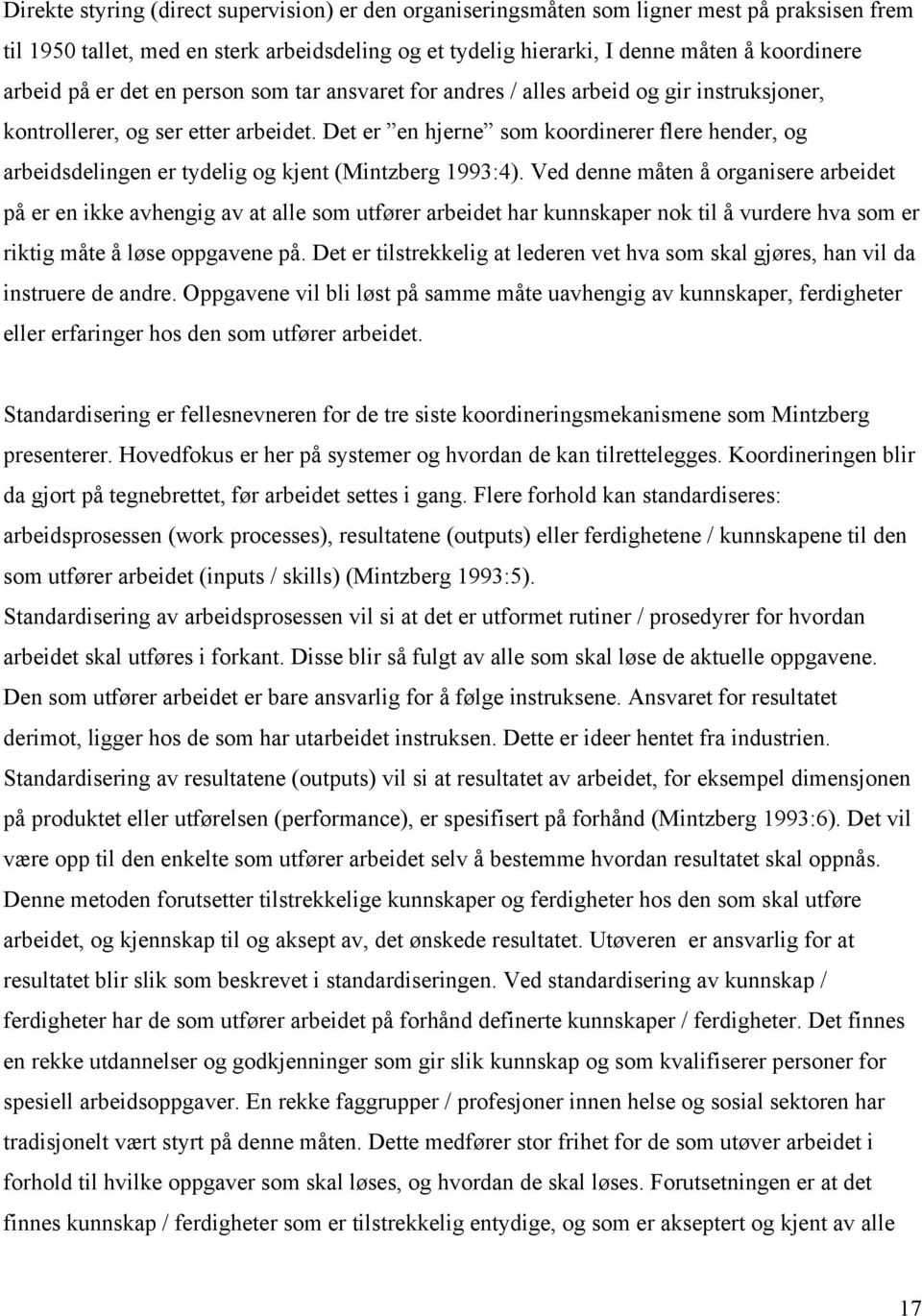 Direkte styring (direct supervision) er den organiseringsmåten som ligner mest på praksisen frem til 1950 tallet, med en sterk arbeidsdeling og et tydelig hierarki, I denne måten å koordinere arbeid på er det en person som tar ansvaret for andres / alles arbeid og gir instruksjoner, kontrollerer, og ser etter arbeidet. Det er ”en hjerne” som koordinerer flere hender, og arbeidsdelingen er tydelig og kjent (Mintzberg 1993:4). Ved denne måten å organisere arbeidet på er en ikke avhengig av at alle som utfører arbeidet har kunnskaper nok til å vurdere hva som er riktig måte å løse oppgavene på. Det er tilstrekkelig at lederen vet hva som skal gjøres, han vil da instruere de andre. Oppgavene vil bli løst på samme måte uavhengig av kunnskaper, ferdigheter eller erfaringer hos den som utfører arbeidet.

Standardisering er fellesnevneren for de tre siste koordineringsmekanismene som Mintzberg presenterer. Hovedfokus er her på systemer og hvordan de kan tilrettelegges. Koordineringen blir da gjort på tegnebrettet, før arbeidet settes i gang. Flere forhold kan standardiseres: arbeidsprosessen (work processes), resultatene (outputs) eller ferdighetene / kunnskapene til den som utfører arbeidet (inputs / skills) (Mintzberg 1993:5).
Standardisering av arbeidsprosessen vil si at det er utformet rutiner / prosedyrer for hvordan arbeidet skal utføres i forkant. Disse blir så fulgt av alle som skal løse de aktuelle oppgavene. Den som utfører arbeidet er bare ansvarlig for å følge instruksene. Ansvaret for resultatet derimot, ligger hos de som har utarbeidet instruksen. Dette er ideer hentet fra industrien.
Standardisering av resultatene (outputs) vil si at resultatet av arbeidet, for eksempel dimensjonen på produktet eller utførelsen (performance), er spesifisert på forhånd (Mintzberg 1993:6). Det vil være opp til den enkelte som utfører arbeidet selv å bestemme hvordan resultatet skal oppnås. Denne metoden forutsetter tilstrekkelige kunnskaper og ferdigheter hos den som skal utføre arbeidet, og kjennskap til og aksept av, det ønskede resultatet. Utøveren er ansvarlig for at resultatet blir slik som beskrevet i standardiseringen. Ved standardisering av kunnskap / ferdigheter har de som utfører arbeidet på forhånd definerte kunnskaper / ferdigheter. Det finnes en rekke utdannelser og godkjenninger som gir slik kunnskap og som kvalifiserer personer for spesiell arbeidsoppgaver. En rekke faggrupper / profesjoner innen helse og sosial sektoren har tradisjonelt vært styrt på denne måten. Dette medfører stor frihet for de som utøver arbeidet i forhold til hvilke oppgaver som skal løses, og hvordan de skal løses. Forutsetningen er at det finnes kunnskap / ferdigheter som er tilstrekkelig entydige, og som er akseptert og kjent av alle

17